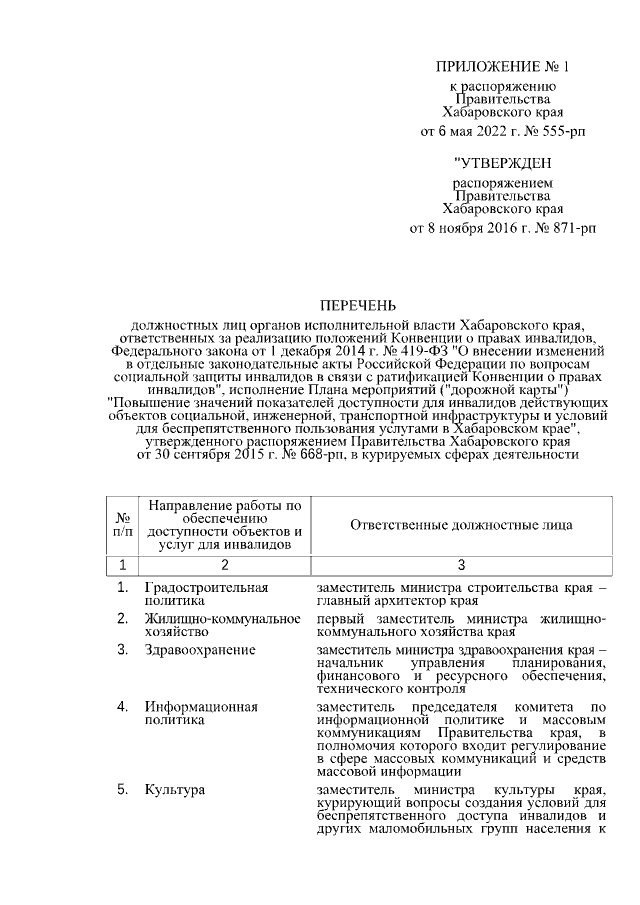 ПРИЛОЖЕНИЕ № 1

к распоряжению Правительства Хабаровского края

от 6 мая 2022 г. № 555-рп

"УТВЕРЖДЕН

распоряжением Правительства Хабаровского края

от 8 ноября 2016 г. № 871-рп

ПЕРЕЧЕНЬ

должностных лиц органов исполнительной власти Хабаровского края, ответственных за реализацию положений Конвенции о правах инвалидов, Федерального закона от 1 декабря 2014 г. № 419-ФЗ "О внесении изменений в отдельные законодательные акты Российской Федерации по вопросам социальной защиты инвалидов в связи с ратификацией Конвенции о правах инвалидов", исполнение Плана мероприятий ("дорожной карты") "Повышение значений показателей доступности для инвалидов действующих объектов социальной, инженерной, транспортной инфраструктуры и условий для беспрепятственного пользования услугами в Хабаровском крае", утвержденного распоряжением Правительства Хабаровского края от 30 сентября 2015 г. № 668-рп, в курируемых сферах деятельности

| № п/п | Направление работы по обеспечению доступности объектов и услуг для инвалидов | Ответственные должностные лица |
|---|---|---|
| 1 | 2 | 3 |
| 1. | Градостроительная политика | заместитель министра строительства края – главный архитектор края |
| 2. | Жилищно-коммунальное хозяйство | первый заместитель министра жилищно-коммунального хозяйства края |
| 3. | Здравоохранение | заместитель министра здравоохранения края – начальник управления планирования, финансового и ресурсного обеспечения, технического контроля |
| 4. | Информационная политика | заместитель председателя комитета по информационной политике и массовым коммуникациям Правительства края, в полномочия которого входит регулирование в сфере массовых коммуникаций и средств массовой информации |
| 5. | Культура | заместитель министра культуры края, курирующий вопросы создания условий для беспрепятственного доступа инвалидов и других маломобильных групп населения к |